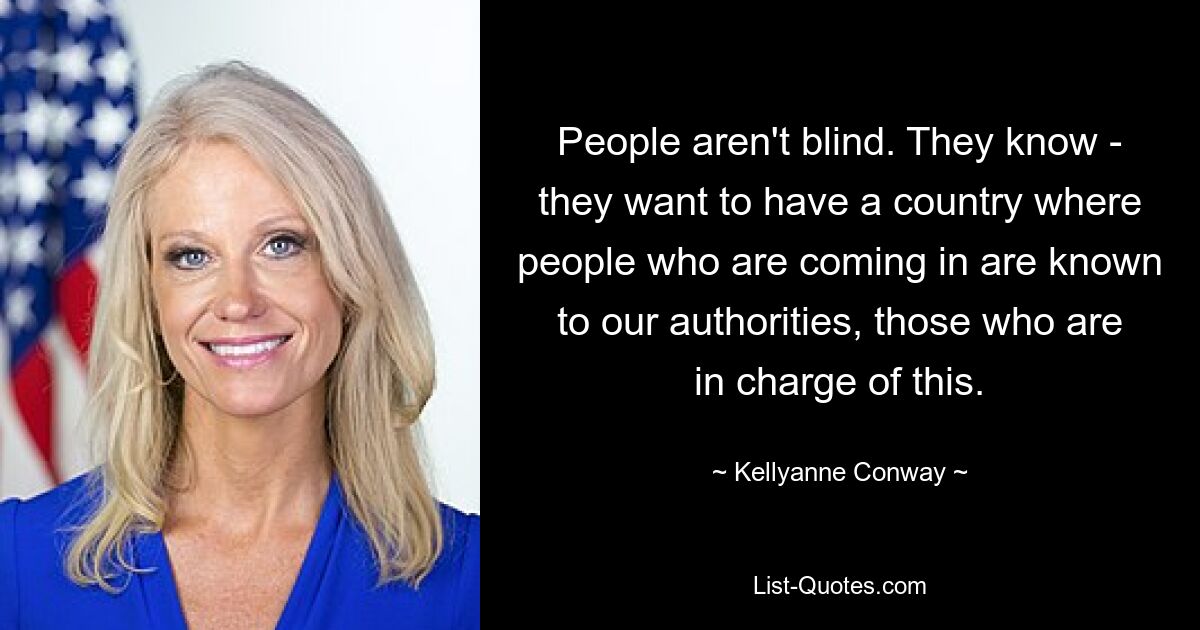 People aren't blind. They know - they want to have a country where people who are coming in are known to our authorities, those who are in charge of this.

~ Kellyanne Conway ~

List-Quotes.com